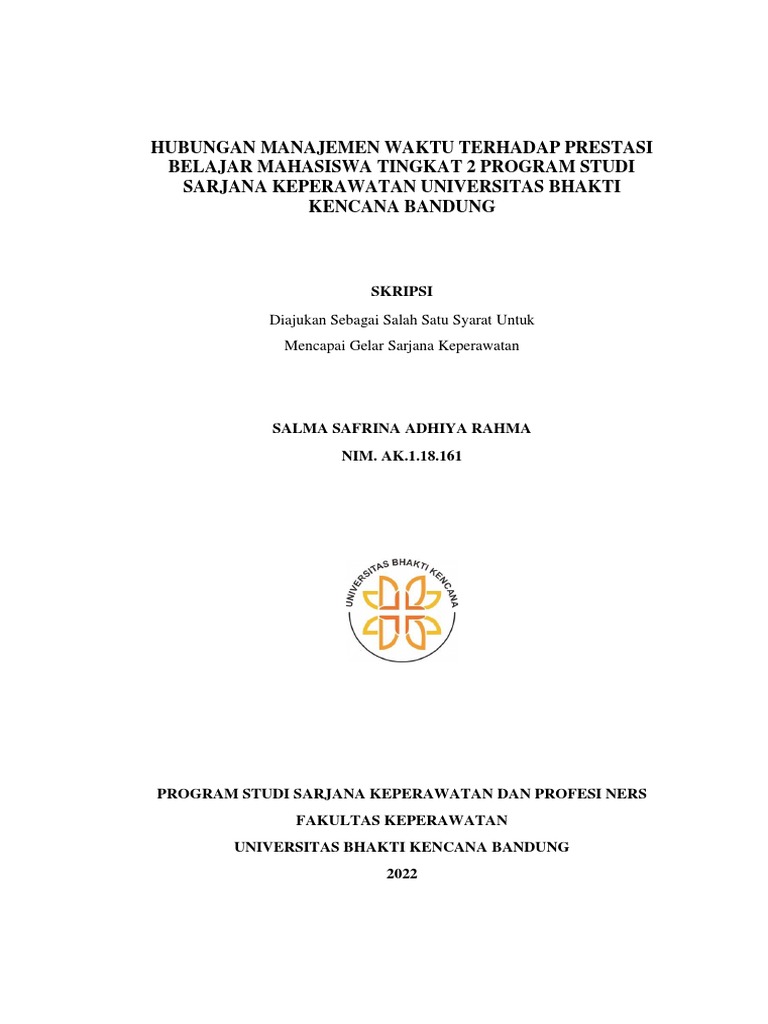 HUBUNGAN MANAJEMEN WAKTU TERHADAP PRESTASI BELAJAR MAHASISWA TINGKAT 2 PROGRAM STUDI SARJANA KEPERAWATAN UNIVERSITAS BHAKTI KENCANA BANDUNG

SKRIPSI

Diajukan Sebagai Salah Satu Syarat Untuk

Mencapai Gelar Sarjana Keperawatan

SALMA SAFRINA ADHIYA RAHMA

NIM. AK.1.18.161

UNIVERSITAS BHAKTI KENCANA

PROGRAM STUDI SARJANA KEPERAWATAN DAN PROFESI NERS

FAKULTAS KEPERAWATAN

UNIVERSITAS BHAKTI KENCANA BANDUNG

2022